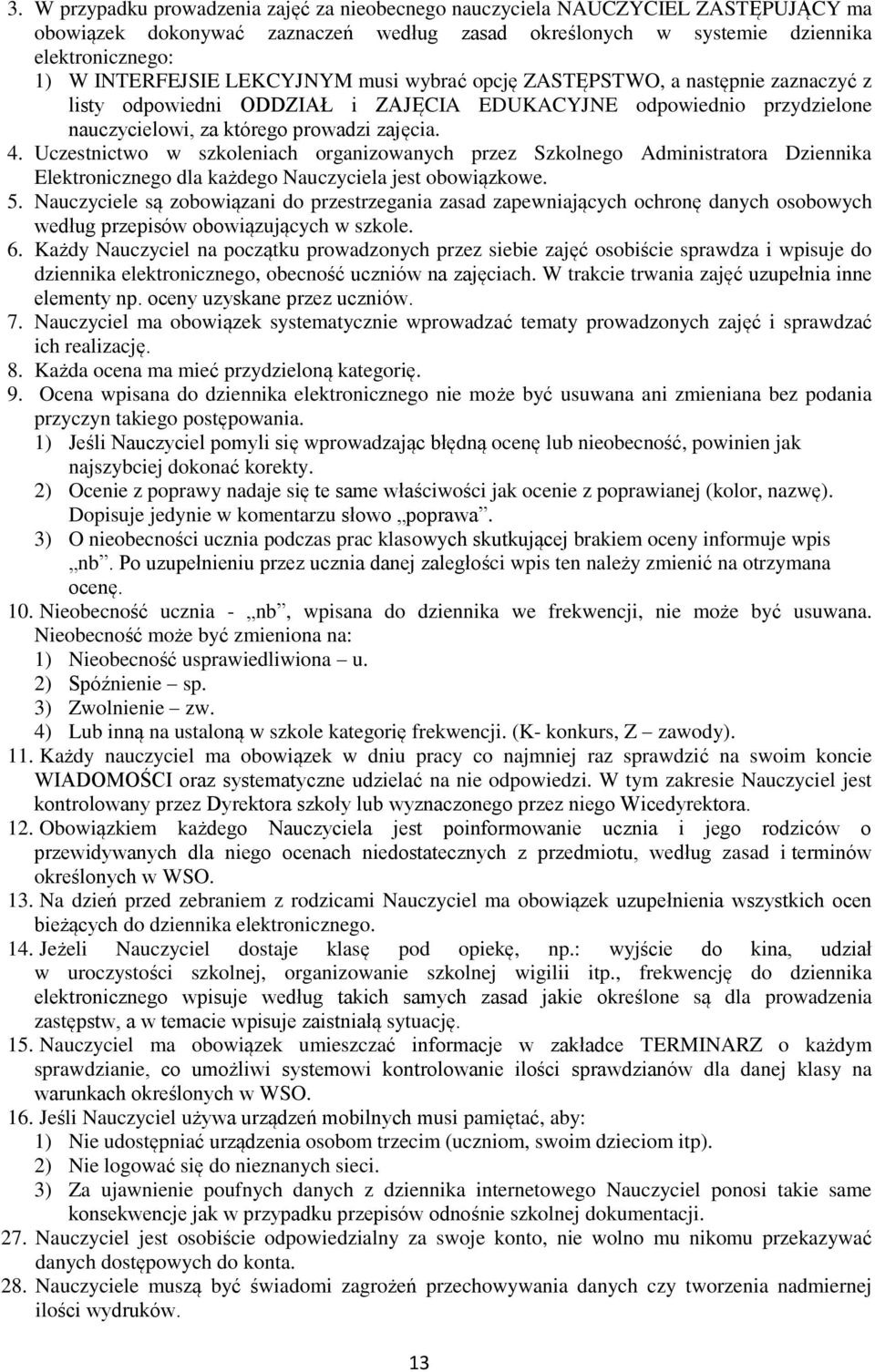 3. W przypadku prowadzenia zajęć za nieobecnego nauczyciela NAUCZYCIEL ZASTĘPUJĄCY ma obowiązek dokonywać zaznaczeń według zasad określonych w systemie dziennika elektronicznego:
1) W INTERFEJSIE LEKCYJNYM musi wybrać opcję ZASTĘPSTWO, a następnie zaznaczyć z listy odpowiedni ODDZIAŁ i ZAJĘCIA EDUKACYJNE odpowiednio przydzielone nauczycielowi, za którego prowadzi zajęcia.
4. Uczestnictwo w szkoleniach organizowanych przez Szkolnego Administratora Dziennika Elektronicznego dla każdego Nauczyciela jest obowiązkowe.
5. Nauczyciele są zobowiązani do przestrzegania zasad zapewniających ochronę danych osobowych według przepisów obowiązujących w szkole.
6. Każdy Nauczyciel na początku prowadzonych przez siebie zajęć osobiście sprawdza i wpisuje do dziennika elektronicznego, obecność uczniów na zajęciach. W trakcie trwania zajęć uzupełnia inne elementy np. oceny uzyskane przez uczniów.
7. Nauczyciel ma obowiązek systematycznie wprowadzać tematy prowadzonych zajęć i sprawdzać ich realizację.
8. Każda ocena ma mieć przydzieloną kategorię.
9. Ocena wpisana do dziennika elektronicznego nie może być usuwana ani zmieniana bez podania przyczyn takiego postępowania.
1) Jeśli Nauczyciel pomyli się wprowadzając błędną ocenę lub nieobecność, powinien jak najszybciej dokonać korekty.
2) Ocenie z poprawy nadaje się te same właściwości jak ocenie z poprawianej (kolor, nazwę). Dopisuje jedynie w komentarzu słowo „poprawa”.
3) O nieobecności ucznia podczas prac klasowych skutkującej brakiem oceny informuje wpis „nb”. Po uzupełnieniu przez ucznia danej zaległości wpis ten należy zmienić na otrzymana ocenę.
10. Nieobecność ucznia - „nb”, wpisana do dziennika we frekwencji, nie może być usuwana. Nieobecność może być zmieniona na:
1) Nieobecność usprawiedliwiona – u.
2) Spóźnienie – sp.
3) Zwolnienie – zw.
4) Lub inną na ustaloną w szkole kategorię frekwencji. (K- konkurs, Z – zawody).
11. Każdy nauczyciel ma obowiązek w dniu pracy co najmniej raz sprawdzić na swoim koncie WIADOMOŚCI oraz systematyczne udzielać na nie odpowiedzi. W tym zakresie Nauczyciel jest kontrolowany przez Dyrektora szkoły lub wyznaczonego przez niego Wicedyrektora.
12. Obowiązkiem każdego Nauczyciela jest poinformowanie ucznia i jego rodziców o przewidywanych dla niego ocenach niedostatecznych z przedmiotu, według zasad i terminów określonych w WSO.
13. Na dzień przed zebraniem z rodzicami Nauczyciel ma obowiązek uzupełnienia wszystkich ocen bieżących do dziennika elektronicznego.
14. Jeżeli Nauczyciel dostaje klasę pod opiekę, np.: wyjście do kina, udział w uroczystości szkolnej, organizowanie szkolnej wigilii itp., frekwencję do dziennika elektronicznego wpisuje według takich samych zasad jakie określone są dla prowadzenia zastępstw, a w temacie wpisuje zaistniałą sytuację.
15. Nauczyciel ma obowiązek umieszczać informacje w zakładce TERMINARZ o każdym sprawdzianie, co umożliwi systemowi kontrolowanie ilości sprawdzianów dla danej klasy na warunkach określonych w WSO.
16. Jeśli Nauczyciel używa urządzeń mobilnych musi pamiętać, aby:
1) Nie udostępniać urządzenia osobom trzecim (uczniom, swoim dzieciom itp).
2) Nie logować się do nieznanych sieci.
3) Za ujawnienie poufnych danych z dziennika internetowego Nauczyciel ponosi takie same konsekwencje jak w przypadku przepisów odnośnie szkolnej dokumentacji.
27. Nauczyciel jest osobiście odpowiedzialny za swoje konto, nie wolno mu nikomu przekazywać danych dostępowych do konta.
28. Nauczyciele muszą być świadomi zagrożeń przechowywania danych czy tworzenia nadmiernej ilości wydruków.

13